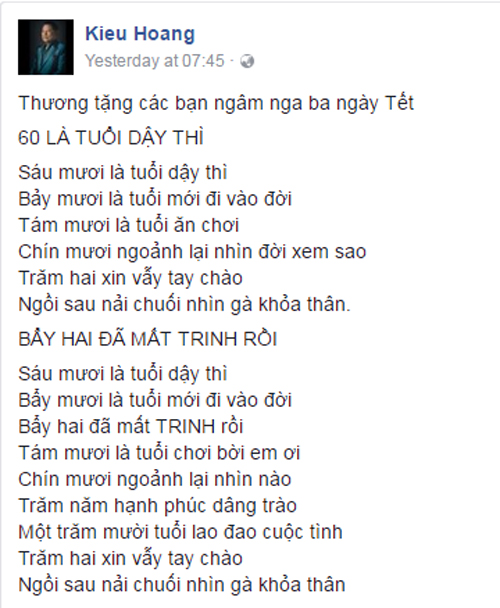 Kieu Hoang
Yesterday at 07:45 ·

Thương tặng các bạn ngâm nga ba ngày Tết

60 LÀ TUỔI DẬY THÌ

Sáu mươi là tuổi dậy thì
Bảy mươi là tuổi mới đi vào đời
Tám mươi là tuổi ăn chơi
Chín mươi ngoảnh lại nhìn đời xem sao
Trăm hai xin vẫy tay chào
Ngồi sau nải chuối nhìn gà khỏa thân.

BẨY HAI ĐÃ MẤT TRINH RỒI

Sáu mươi là tuổi dậy thì
Bẩy mươi là tuổi mới đi vào đời
Bẩy hai đã mất TRINH rồi
Tám mươi là tuổi chơi bời em ơi
Chín mươi ngoảnh lại nhìn nào
Trăm năm hạnh phúc dâng trào
Một trăm mười tuổi lao đao cuộc tình
Trăm hai xin vẫy tay chào
Ngồi sau nải chuối nhìn gà khỏa thân